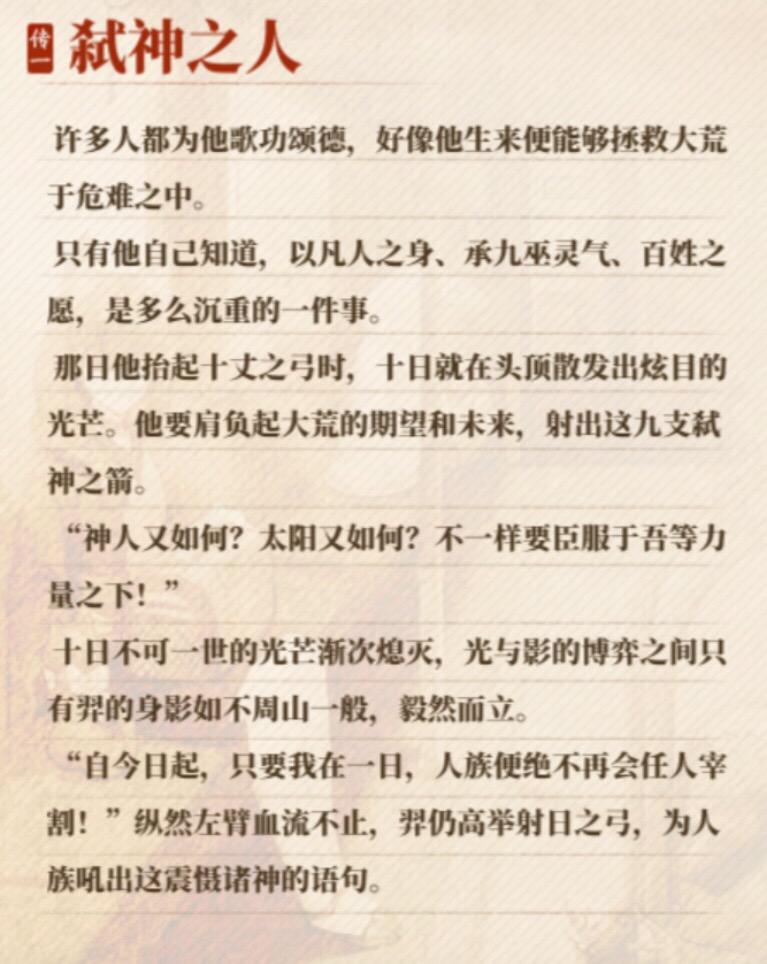 传一 弑神之人

许多人都为他歌功颂德，好像他生来便能够拯救大荒于危难之中。

只有他自己知道，以凡人之身、承九巫灵气、百姓之愿，是多么沉重的一件事。

那日他抬起十丈之弓时，十日就在头顶散发出炫目的光芒。他要肩负起大荒的期望和未来，射出这九支弑神之箭。

“神人又如何？太阳又如何？不一样要臣服于吾等力量之下！”

十日不可一世的光芒渐次熄灭，光与影的博弈之间只有羿的身影如不周山一般，毅然而立。

“自今日起，只要我在一日，人族便绝不再会任人宰割！”纵然左臂血流不止，羿仍高举射日之弓，为人族吼出这震慑诸神的语句。